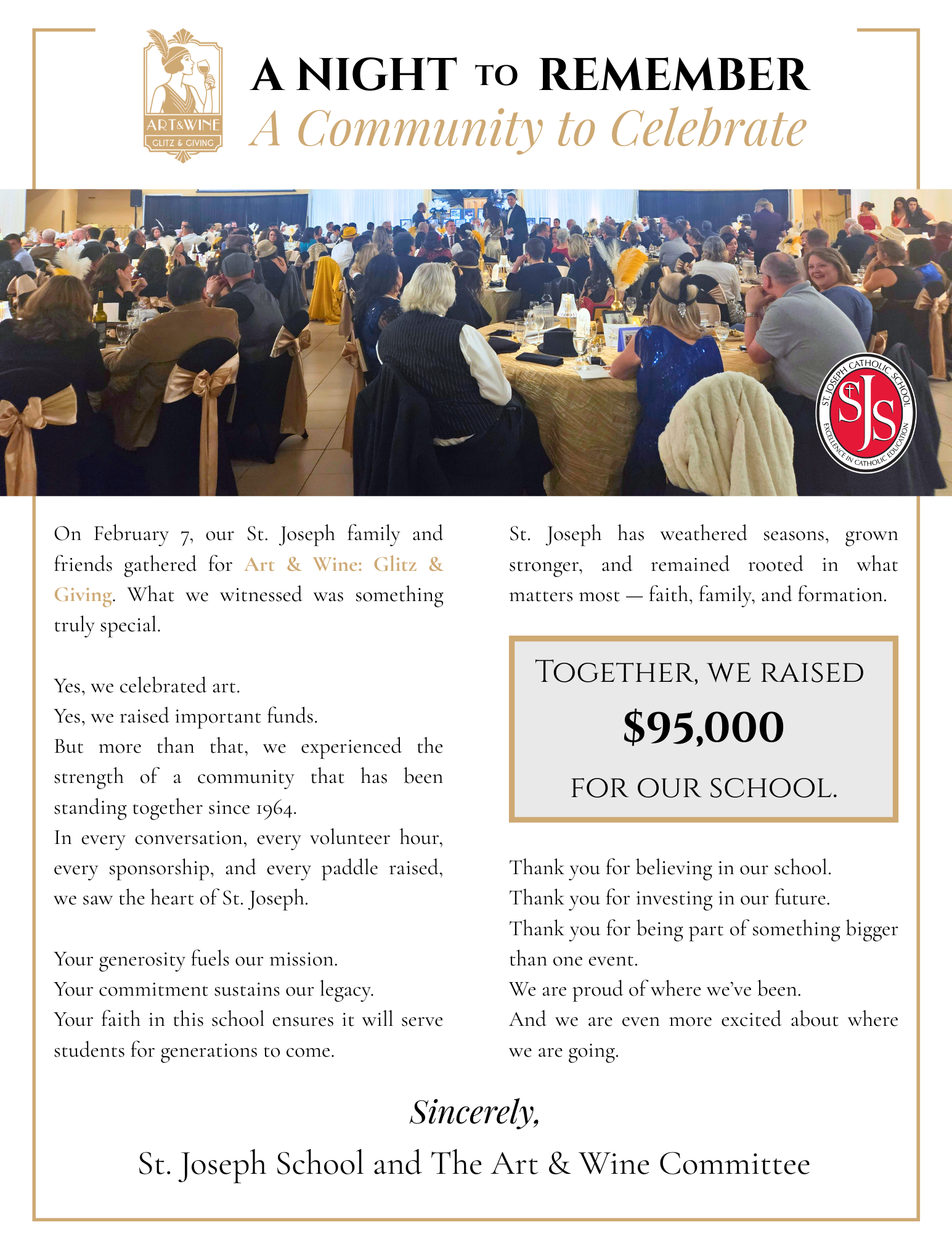 ART&WINE
GLITZ & GIVING

A NIGHT TO REMEMBER
A Community to Celebrate

ST. JOSEPH CATHOLIC SCHOOL
SJS
EXCELLENCE IN CATHOLIC EDUCATION

On February 7, our St. Joseph family and friends gathered for Art & Wine: Glitz & Giving. What we witnessed was something truly special.

Yes, we celebrated art.
Yes, we raised important funds.
But more than that, we experienced the strength of a community that has been standing together since 1964.
In every conversation, every volunteer hour, every sponsorship, and every paddle raised, we saw the heart of St. Joseph.

Your generosity fuels our mission.
Your commitment sustains our legacy.
Your faith in this school ensures it will serve students for generations to come.

St. Joseph has weathered seasons, grown stronger, and remained rooted in what matters most — faith, family, and formation.

TOGETHER, WE RAISED
$95,000
FOR OUR SCHOOL.

Thank you for believing in our school.
Thank you for investing in our future.
Thank you for being part of something bigger than one event.
We are proud of where we've been.
And we are even more excited about where we are going.

Sincerely,
St. Joseph School and The Art & Wine Committee